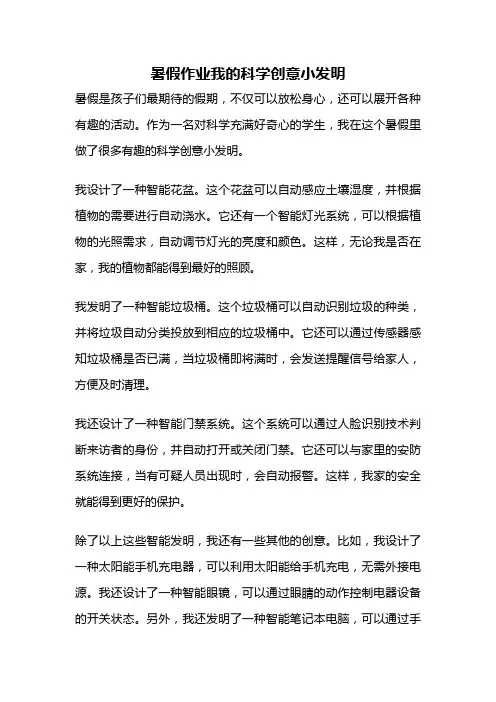 暑假作业我的科学创意小发明

暑假是孩子们最期待的假期，不仅可以放松身心，还可以展开各种有趣的活动。作为一名对科学充满好奇心的学生，我在这个暑假里做了很多有趣的科学创意小发明。

我设计了一种智能花盆。这个花盆可以自动感应土壤湿度，并根据植物的需要进行自动浇水。它还有一个智能灯光系统，可以根据植物的光照需求，自动调节灯光的亮度和颜色。这样，无论我是否在家，我的植物都能得到最好的照顾。

我发明了一种智能垃圾桶。这个垃圾桶可以自动识别垃圾的种类，并将垃圾自动分类投放到相应的垃圾桶中。它还可以通过传感器感知垃圾桶是否已满，当垃圾桶即将满时，会发送提醒信号给家人，方便及时清理。

我还设计了一种智能门禁系统。这个系统可以通过人脸识别技术判断来访者的身份，并自动打开或关闭门禁。它还可以与家里的安防系统连接，当有可疑人员出现时，会自动报警。这样，我家的安全就能得到更好的保护。

除了以上这些智能发明，我还有一些其他的创意。比如，我设计了一种太阳能手机充电器，可以利用太阳能给手机充电，无需外接电源。我还设计了一种智能眼镜，可以通过眼睛的动作控制电器设备的开关状态。另外，我还发明了一种智能笔记本电脑，可以通过手